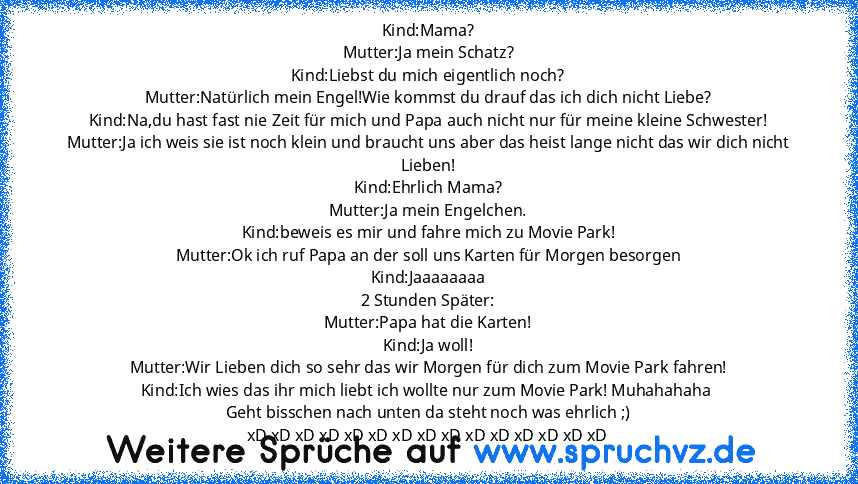 Kind:Mama?
Mutter:Ja mein Schatz?
Kind:Liebst du mich eigentlich noch?
Mutter:Natürlich mein Engel!Wie kommst du drauf das ich dich nicht Liebe?
Kind:Na,du hast fast nie Zeit für mich und Papa auch nicht nur für meine kleine Schwester!
Mutter:Ja ich weis sie ist noch klein und braucht uns aber das heist lange nicht das wir dich nicht Lieben!
Kind:Ehrlich Mama?
Mutter:Ja mein Engelchen.
Kind:beweis es mir und fahre mich zu Movie Park!
Mutter:Ok ich ruf Papa an der soll uns Karten für Morgen besorgen
Kind:Jaaaaaaaa
2 Stunden Später:
Mutter:Papa hat die Karten!
Kind:Ja woll!
Mutter:Wir Lieben dich so sehr das wir Morgen für dich zum Movie Park fahren!
Kind:Ich wies das ihr mich liebt ich wollte nur zum Movie Park! Muhahahaha
Geht bisschen nach unten da steht noch was ehrlich ;)
xD xD xD xD xD xD xD xD xD xD xD xD xD xD xD
Weitere Sprüche auf www.spruchvz.de